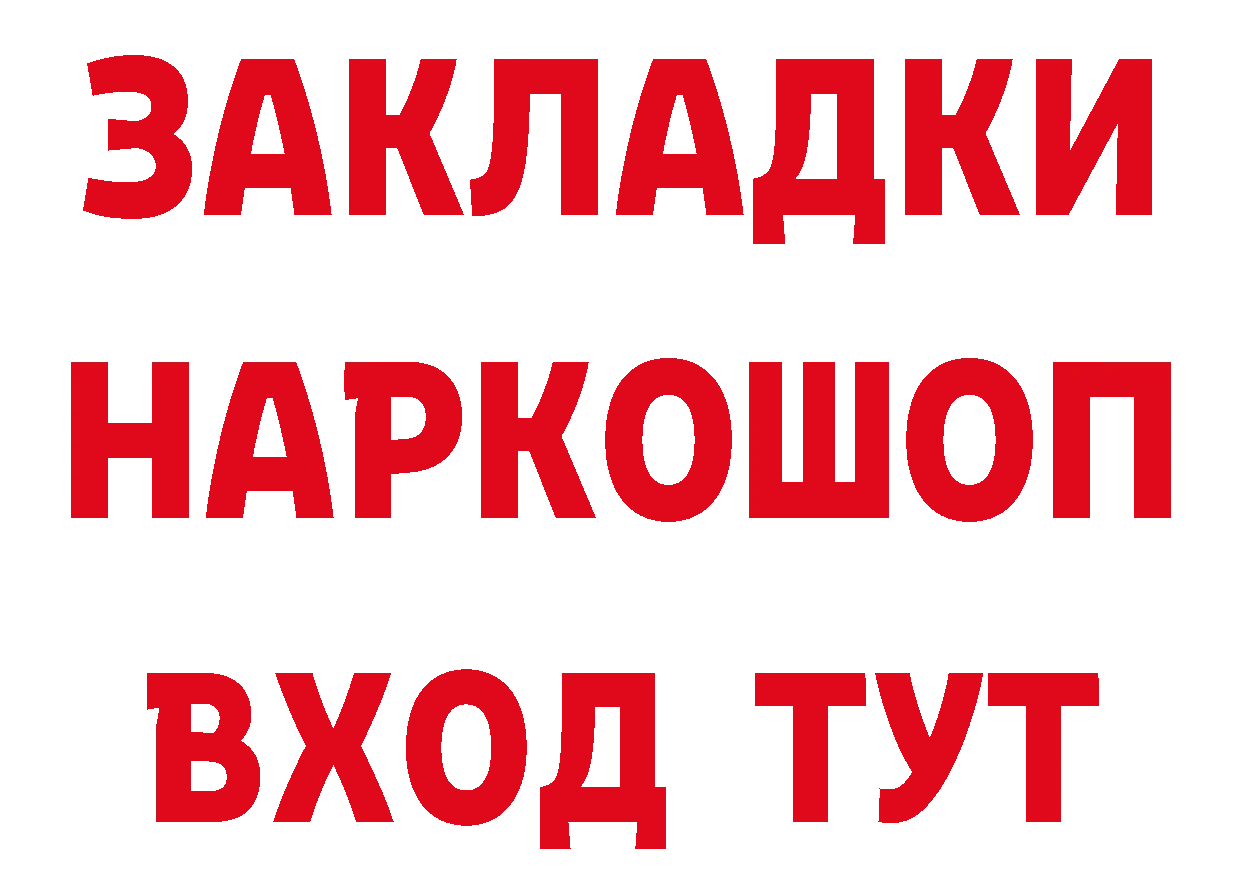 ЗАКЛАДКИ НАРКОШОП ВХОД ТУТ